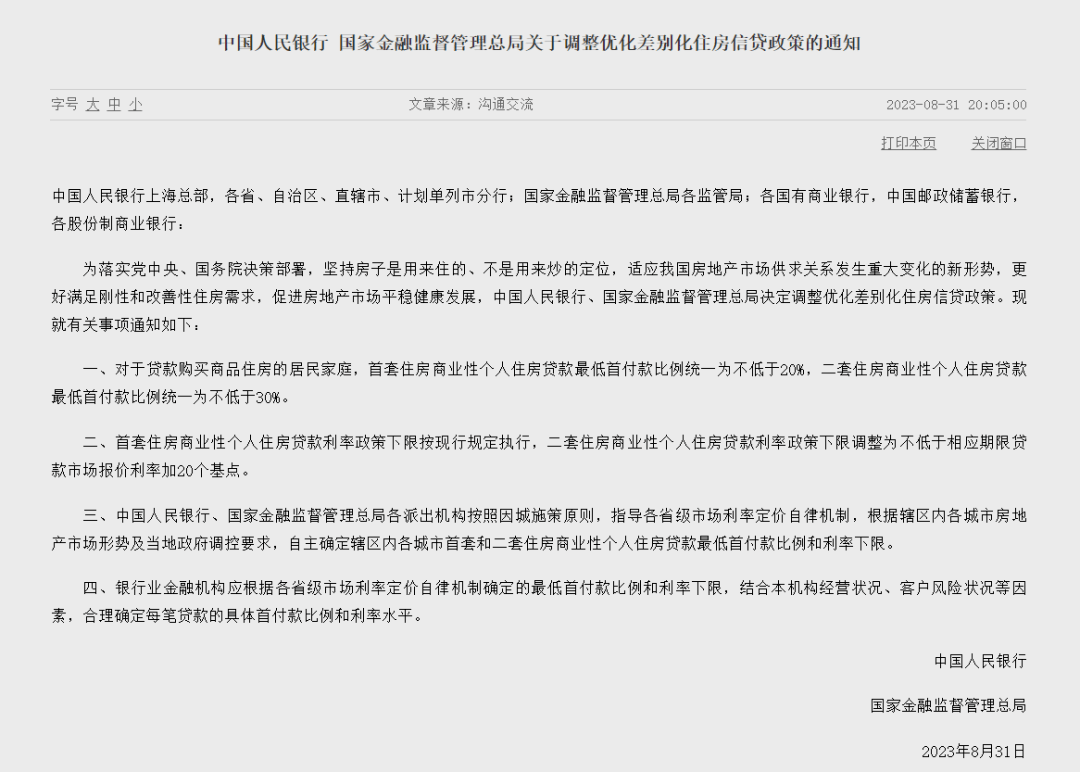 中国人民银行 国家金融监督管理总局关于调整优化差别化住房信贷政策的通知

字号 大 中 小　　文章来源：沟通交流　　2023-08-31 20:05:00

打印本页　关闭窗口

中国人民银行上海总部，各省、自治区、直辖市、计划单列市分行；国家金融监督管理总局各监管局；各国有商业银行，中国邮政储蓄银行，各股份制商业银行：

为落实党中央、国务院决策部署，坚持房子是用来住的、不是用来炒的定位，适应我国房地产市场供求关系发生重大变化的新形势，更好满足刚性和改善性住房需求，促进房地产市场平稳健康发展，中国人民银行、国家金融监督管理总局决定调整优化差别化住房信贷政策。现就有关事项通知如下：

一、对于贷款购买商品住房的居民家庭，首套住房商业性个人住房贷款最低首付款比例统一为不低于20%，二套住房商业性个人住房贷款最低首付款比例统一为不低于30%。

二、首套住房商业性个人住房贷款利率政策下限按现行规定执行，二套住房商业性个人住房贷款利率政策下限调整为不低于相应期限贷款市场报价利率加20个基点。

三、中国人民银行、国家金融监督管理总局各派出机构按照因城施策原则，指导各省级市场利率定价自律机制，根据辖区内各城市房地产市场形势及当地政府调控要求，自主确定辖区内各城市首套和二套住房商业性个人住房贷款最低首付款比例和利率下限。

四、银行业金融机构应根据各省级市场利率定价自律机制确定的最低首付款比例和利率下限，结合本机构经营状况、客户风险状况等因素，合理确定每笔贷款的具体首付款比例和利率水平。

中国人民银行

国家金融监督管理总局

2023年8月31日